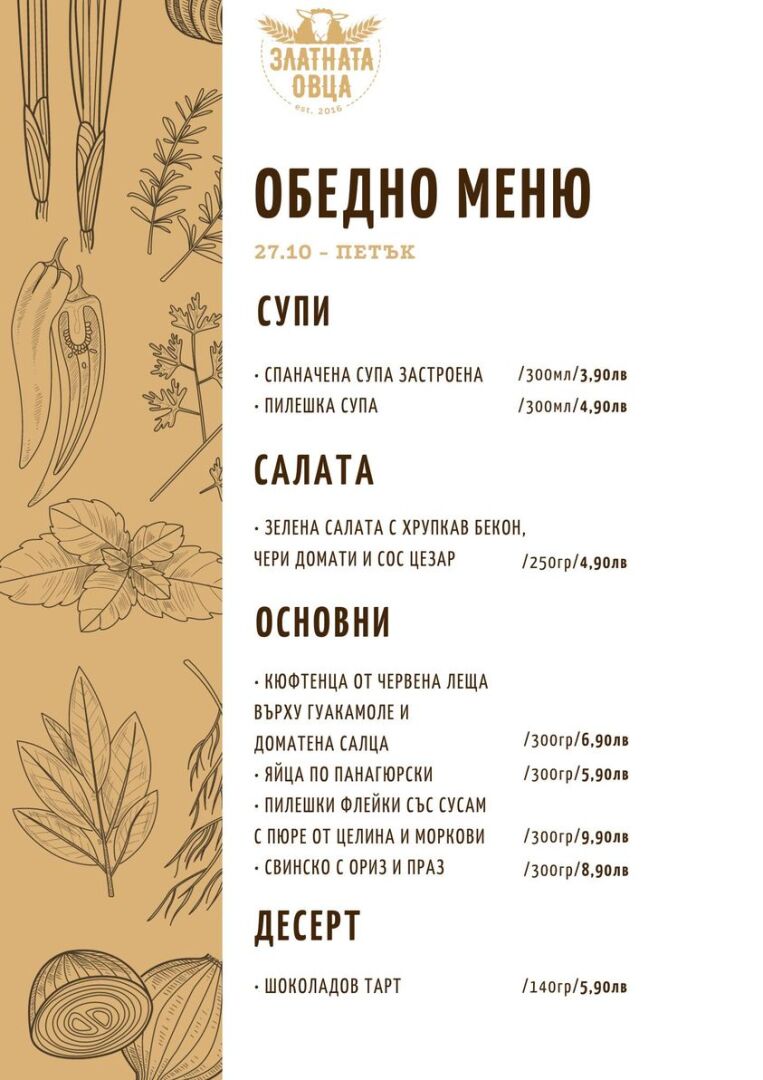 ЗЛАТНАТА ОВЦА
est. 2016

ОБЕДНО МЕНЮ

27.10 - ПЕТЪК

СУПИ

• СПАНАЧЕНА СУПА ЗАСТРОЕНА /300мл/3,90лв
• ПИЛЕШКА СУПА /300мл/4,90лв

САЛАТА

• ЗЕЛЕНА САЛАТА С ХРУПКАВ БЕКОН, ЧЕРИ ДОМАТИ И СОС ЦЕЗАР /250гр/4,90лв

ОСНОВНИ

• КЮФТЕНЦА ОТ ЧЕРВЕНА ЛЕЩА ВЪРХУ ГУАКАМОЛЕ И ДОМАТЕНА САЛЦА /300гр/6,90лв
• ЯЙЦА ПО ПАНАГЮРСКИ /300гр/5,90лв
• ПИЛЕШКИ ФЛЕЙКИ СЪС СУСАМ С ПЮРЕ ОТ ЦЕЛИНА И МОРКОВИ /300гр/9,90лв
• СВИНСКО С ОРИЗ И ПРАЗ /300гр/8,90лв

ДЕСЕРТ

• ШОКОЛАДОВ ТАРТ /140гр/5,90лв